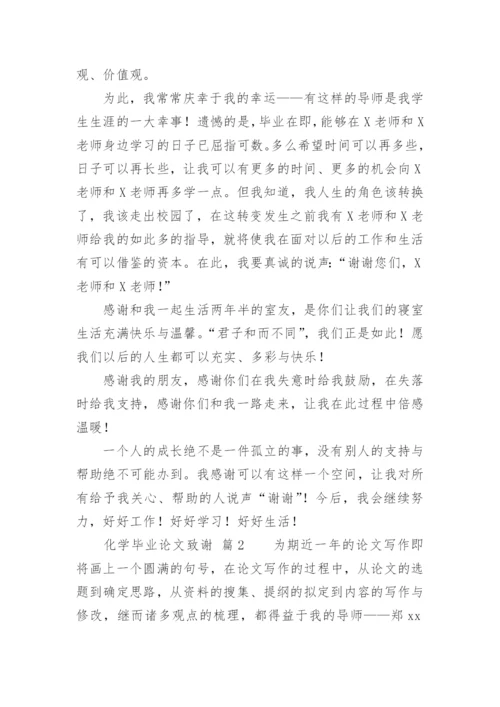 观、价值观。

为此，我常常庆幸于我的幸运——有这样的导师是我学生生涯的一大幸事！遗憾的是，毕业在即，能够在X老师和X老师身边学习的日子已屈指可数。多么希望时间可以再多些，日子可以再长些，让我可以有更多的时间、更多的机会向X老师和X老师再多学一点。但我知道，我人生的角色该转换了，我该走出校园了，在这转变发生之前我有X老师和X老师给我的如此多的指导，就将使我在面对以后的工作和生活有可以借鉴的资本。在此，我要真诚的说声：“谢谢您们，X老师和X老师！”

感谢和我一起生活两年半的室友，是你们让我们的寝室生活充满快乐与温馨。“君子和而不同”，我们正是如此！愿我们以后的人生都可以充实、多彩与快乐！

感谢我的朋友，感谢你们在我失意时给我鼓励，在失落时给我支持，感谢你们和我一路走来，让我在此过程中倍感温暖！

一个人的成长绝不是一件孤立的事，没有别人的支持与帮助绝不可能办到。我感谢可以有这样一个空间，让我对所有给予我关心、帮助的人说声“谢谢”！今后，我会继续努力，好好工作！好好学习！好好生活！

化学毕业论文致谢 篇2 为期近一年的论文写作即将画上一个圆满的句号，在论文写作的过程中，从论文的选题到确定思路，从资料的搜集、提纲的拟定到内容的写作与修改，继而诸多观点的梳理，都得益于我的导师——郑xx